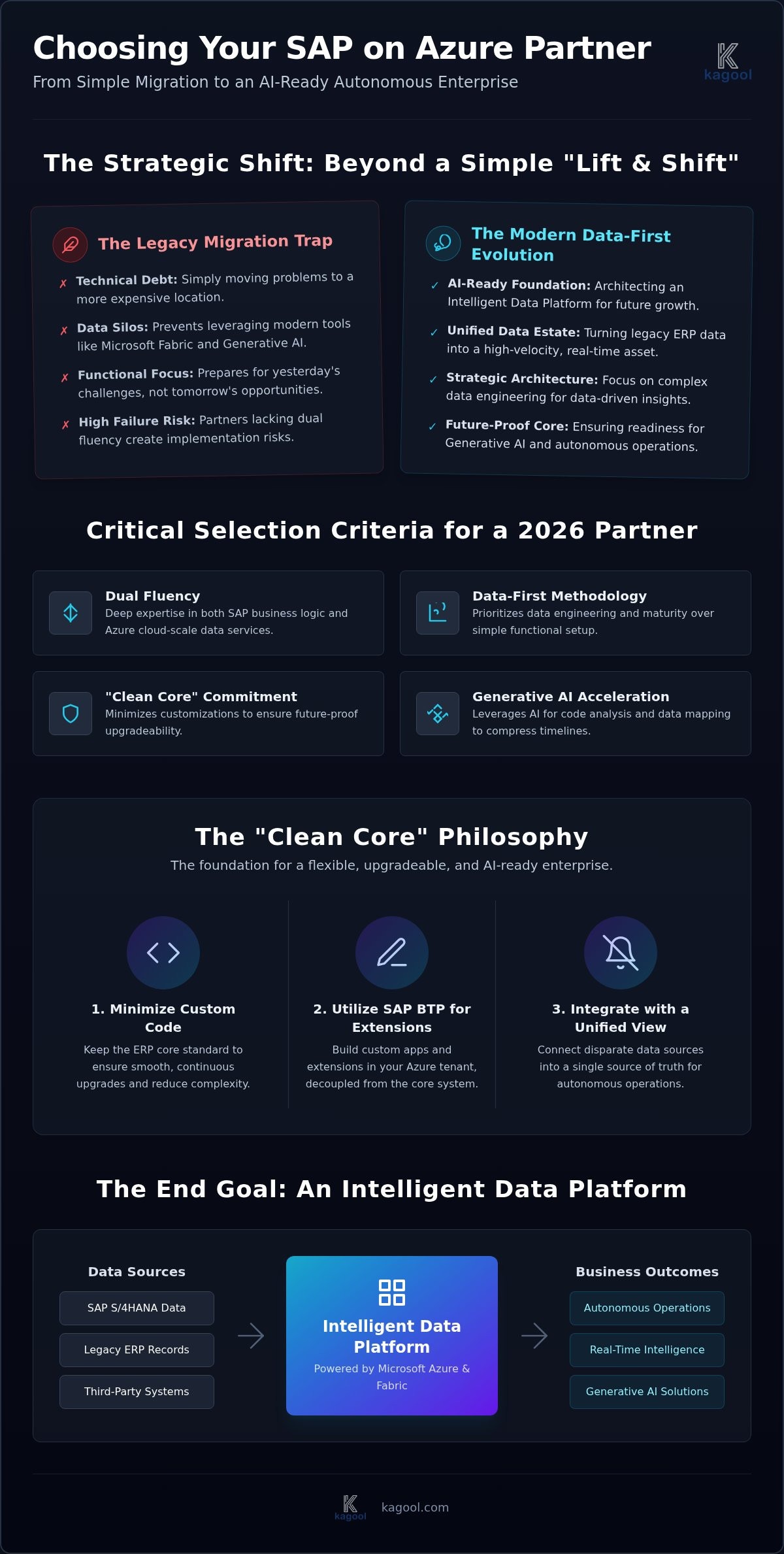 Choosing Your SAP on Azure Partner
From Simple Migration to an AI-Ready Autonomous Enterprise

kagool

The Strategic Shift: Beyond a Simple "Lift & Shift"

The Legacy Migration Trap

✗ Technical Debt: Simply moving problems to a more expensive location.

✗ Data Silos: Prevents leveraging modern tools like Microsoft Fabric and Generative AI.

✗ Functional Focus: Prepares for yesterday's challenges, not tomorrow's opportunities.

✗ High Failure Risk: Partners lacking dual fluency create implementation risks.

The Modern Data-First Evolution

✓ AI-Ready Foundation: Architecting an Intelligent Data Platform for future growth.

✓ Unified Data Estate: Turning legacy ERP data into a high-velocity, real-time asset.

✓ Strategic Architecture: Focus on complex data engineering for data-driven insights.

✓ Future-Proof Core: Ensuring readiness for Generative AI and autonomous operations.

Critical Selection Criteria for a 2026 Partner

Dual Fluency
Deep expertise in both SAP business logic and Azure cloud-scale data services.

Data-First Methodology
Prioritizes data engineering and maturity over simple functional setup.

"Clean Core" Commitment
Minimizes customizations to ensure future-proof upgradeability.

Generative AI Acceleration
Leverages AI for code analysis and data mapping to compress timelines.

The "Clean Core" Philosophy
The foundation for a flexible, upgradeable, and AI-ready enterprise.

1. Minimize Custom Code
Keep the ERP core standard to ensure smooth, continuous upgrades and reduce complexity.

2. Utilize SAP BTP for Extensions
Build custom apps and extensions in your Azure tenant, decoupled from the core system.

3. Integrate with a Unified View
Connect disparate data sources into a single source of truth for autonomous operations.

The End Goal: An Intelligent Data Platform

Data Sources
SAP S/4HANA Data
Legacy ERP Records
Third-Party Systems

Intelligent Data Platform
Powered by Microsoft Azure & Fabric

Business Outcomes
Autonomous Operations
Real-Time Intelligence
Generative AI Solutions

kagool kagool.com